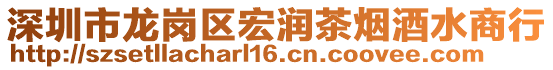 深圳市龙岗区宏润茶烟酒水商行
http://szsetllacharl16.cn.coovee.com